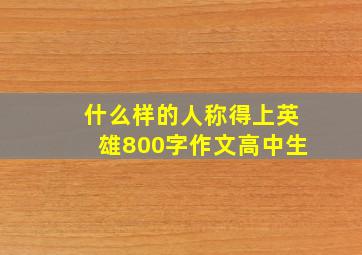 什么样的人称得上英雄800字作文高中生